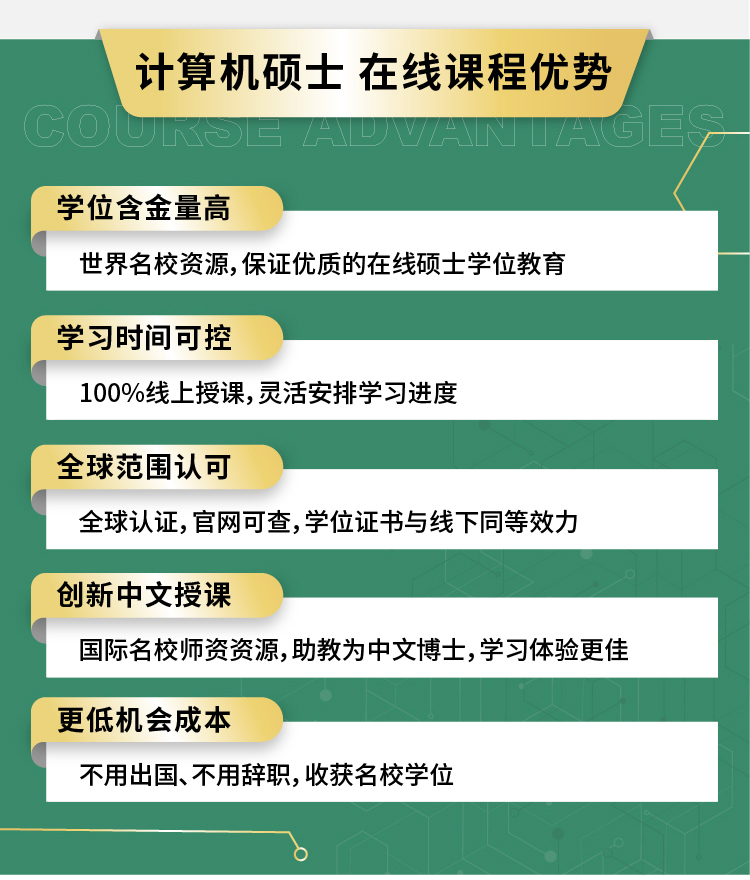 计算机硕士 在线课程优势

COURSE ADVANTAGES

学位含金量高

世界名校资源，保证优质的在线硕士学位教育

学习时间可控

100%线上授课，灵活安排学习进度

全球范围认可

全球认证，官网可查，学位证书与线下同等效力

创新中文授课

国际名校师资资源，助教为中文博士，学习体验更佳

更低机会成本

不用出国、不用辞职，收获名校学位